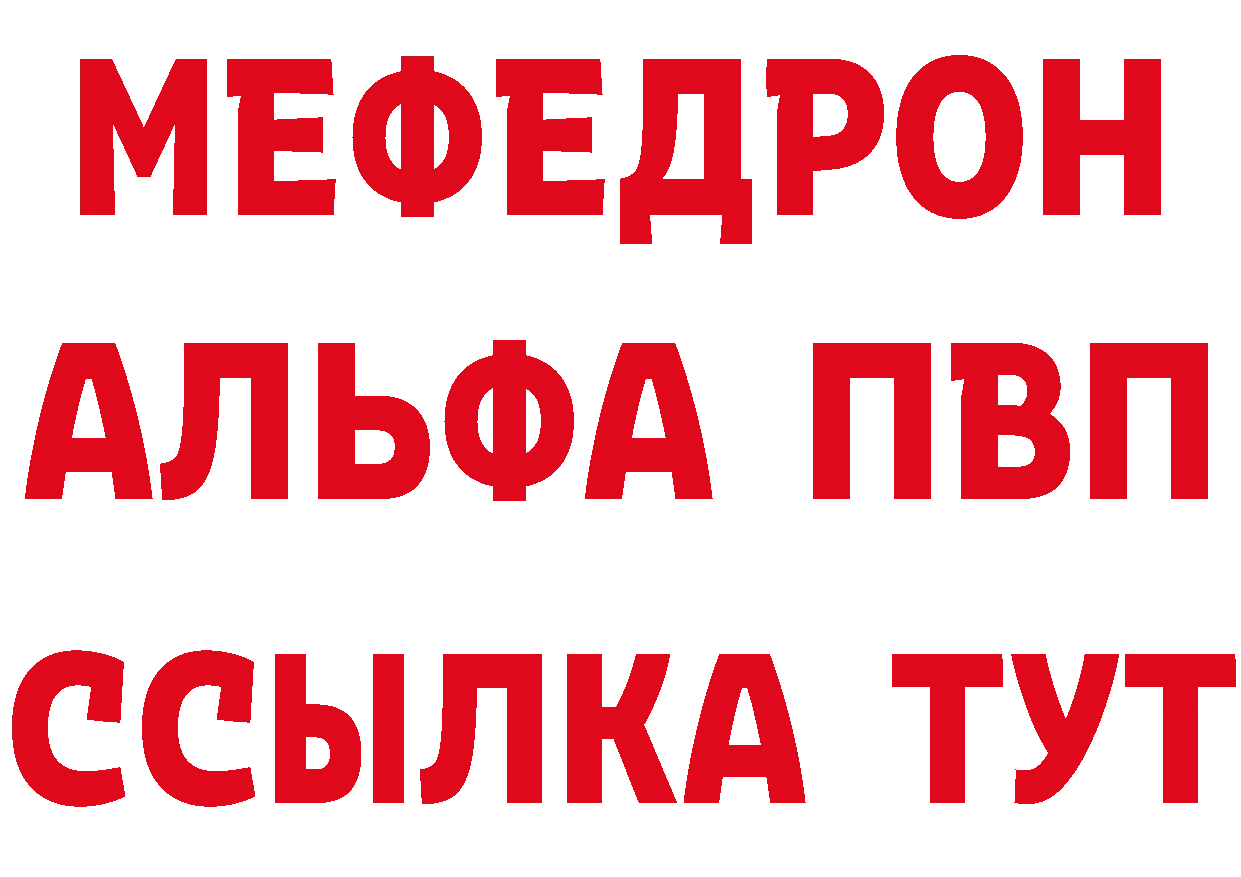 МЕФЕДРОН
АЛЬФА ПВП
ССЫЛКА ТУТ